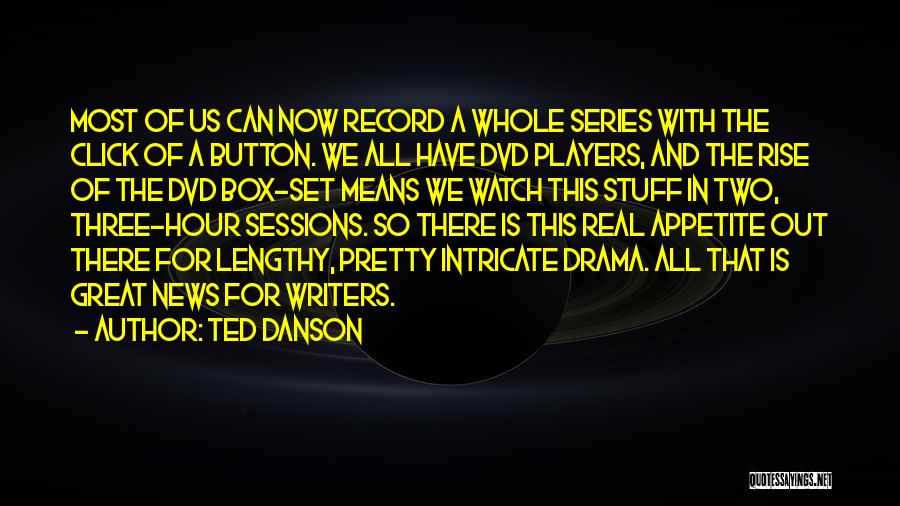 MOST OF US CAN NOW RECORD A WHOLE SERIES WITH THE CLICK OF A BUTTON. WE ALL HAVE DVD PLAYERS, AND THE RISE OF THE DVD BOX-SET MEANS WE WATCH THIS STUFF IN TWO, THREE-HOUR SESSIONS. SO THERE IS THIS REAL APPETITE OUT THERE FOR LENGTHY, PRETTY INTRICATE DRAMA. ALL THAT IS GREAT NEWS FOR WRITERS.

- AUTHOR: TED DANSON

QUOTESSAYINGS.NET